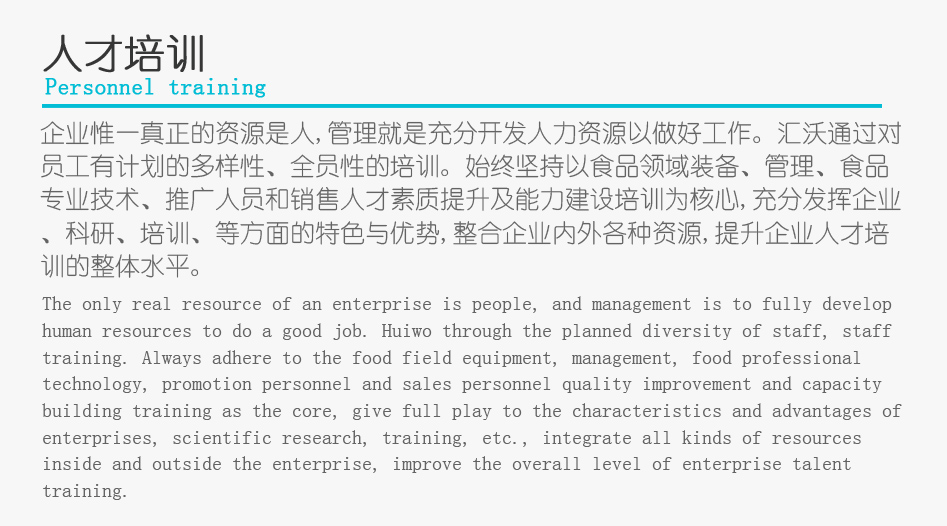 人才培训
Personnel training

企业惟一真正的资源是人，管理就是充分开发人力资源以做好工作。汇沃通过对员工有计划的多样性、全员性的培训。始终坚持以食品领域装备、管理、食品专业技术、推广人员和销售人才素质提升及能力建设培训为核心，充分发挥企业、科研、培训、等方面的特色与优势，整合企业内外各种资源，提升企业人才培训的整体水平。

The only real resource of an enterprise is people, and management is to fully develop human resources to do a good job. Huiwo through the planned diversity of staff, staff training. Always adhere to the food field equipment, management, food professional technology, promotion personnel and sales personnel quality improvement and capacity building training as the core, give full play to the characteristics and advantages of enterprises, scientific research, training, etc., integrate all kinds of resources inside and outside the enterprise, improve the overall level of enterprise talent training.